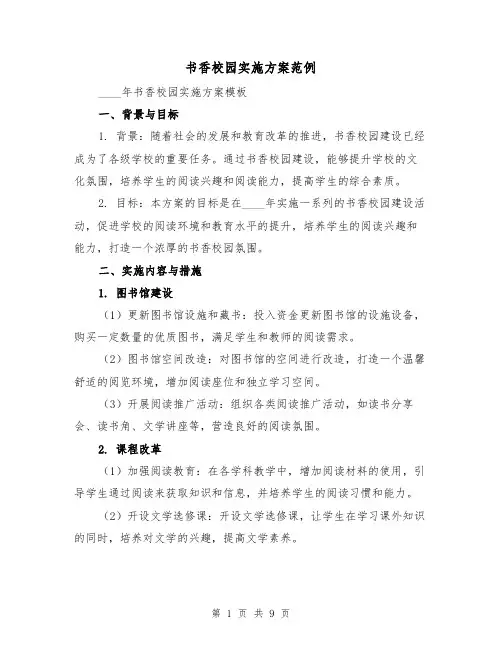 书香校园实施方案范例

____年书香校园实施方案模板

一、背景与目标

1. 背景：随着社会的发展和教育改革的推进，书香校园建设已经成为了各级学校的重要任务。通过书香校园建设，能够提升学校的文化氛围，培养学生的阅读兴趣和阅读能力，提高学生的综合素质。

2. 目标：本方案的目标是在____年实施一系列的书香校园建设活动，促进学校的阅读环境和教育水平的提升，培养学生的阅读兴趣和能力，打造一个浓厚的书香校园氛围。

二、实施内容与措施

1. 图书馆建设

（1）更新图书馆设施和藏书：投入资金更新图书馆的设施设备，购买一定数量的优质图书，满足学生和教师的阅读需求。

（2）图书馆空间改造：对图书馆的空间进行改造，打造一个温馨舒适的阅览环境，增加阅读座位和独立学习空间。

（3）开展阅读推广活动：组织各类阅读推广活动，如读书分享会、读书角、文学讲座等，营造良好的阅读氛围。

2. 课程改革

（1）加强阅读教育：在各学科教学中，增加阅读材料的使用，引导学生通过阅读来获取知识和信息，并培养学生的阅读习惯和能力。

（2）开设文学选修课：开设文学选修课，让学生在学习课外知识的同时，培养对文学的兴趣，提高文学素养。

第 1 页 共 9 页